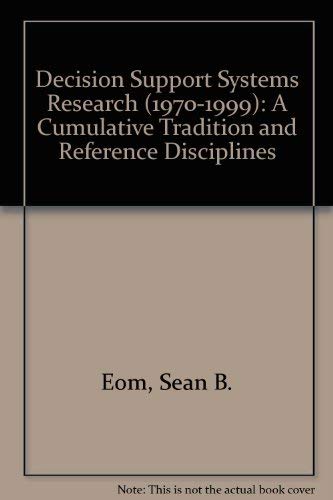 Decision Support Systems Research (1970-1999): A Cumulative Tradition and Reference Disciplines

Eom, Sean B.

Note: This is not the actual book cover